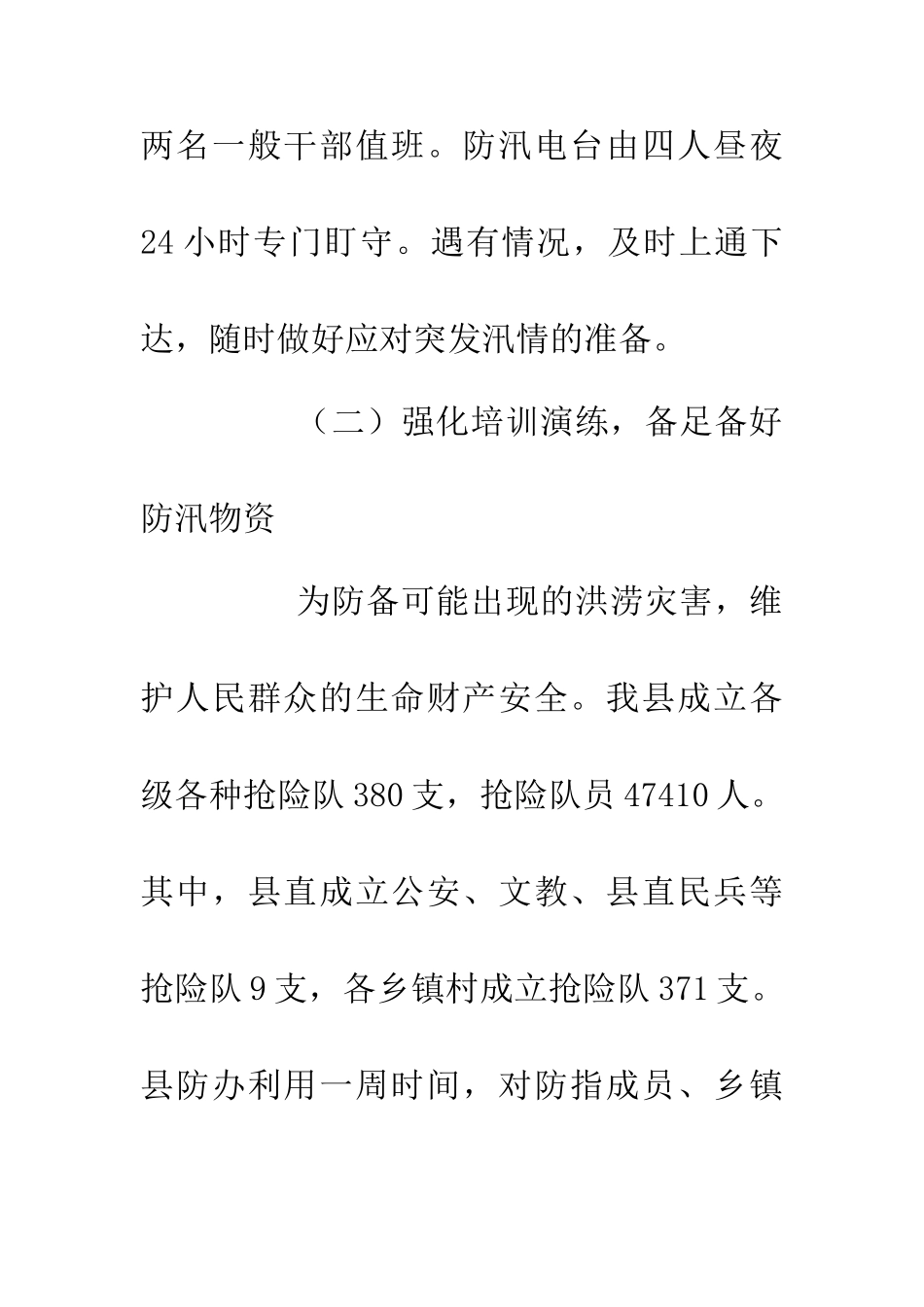 两名一般干部值班。防汛电台由四人昼夜24小时专门盯守。遇有情况，及时上通下达，随时做好应对突发汛情的准备。

（二）强化培训演练，备足备好防汛物资

为防备可能出现的洪涝灾害，维护人民群众的生命财产安全。我县成立各级各种抢险队380支，抢险队员47410人。其中，县直成立公安、文教、县直民兵等抢险队9支，各乡镇村成立抢险队371支。县防办利用一周时间，对防指成员、乡镇